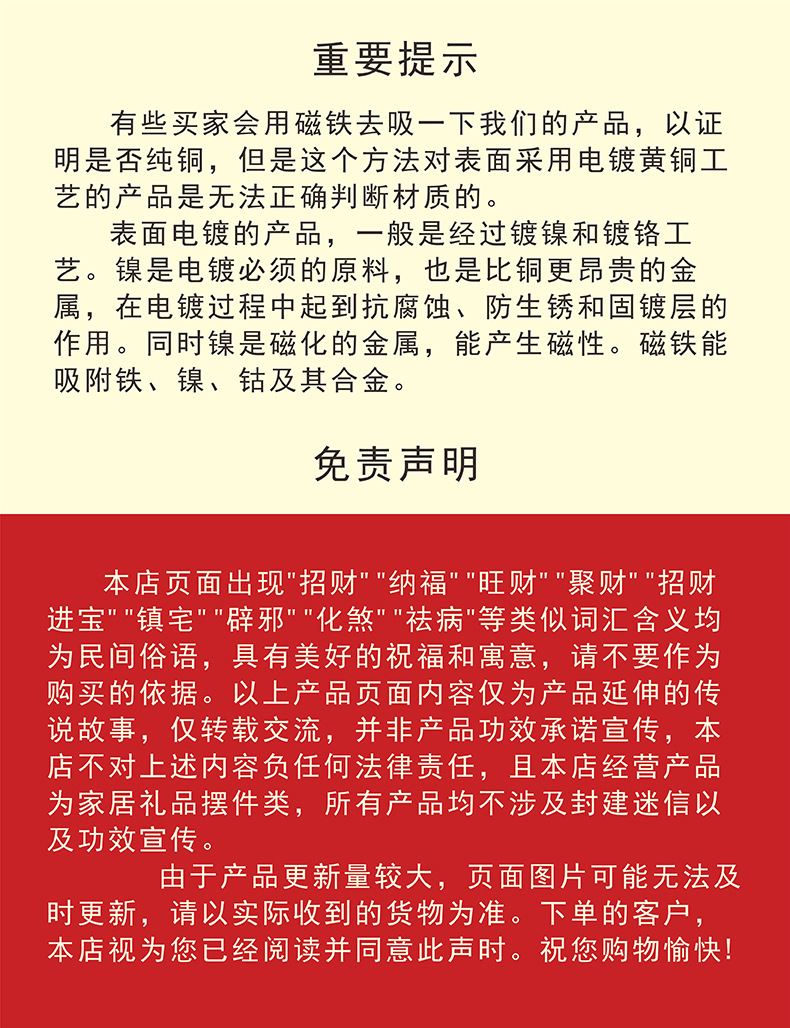 重要提示

有些买家会用磁铁去吸一下我们的产品，以证明是否纯铜，但是这个方法对表面采用电镀黄铜工艺的产品是无法正确判断材质的。

表面电镀的产品，一般是经过镀镍和镀铬工艺。镍是电镀必须的原料，也是比铜更昂贵的金属，在电镀过程中起到抗腐蚀、防生锈和固镀层的作用。同时镍是磁化的金属，能产生磁性。磁铁能吸附铁、镍、钴及其合金。

免责声明

本店页面出现“招财”“纳福”“旺财”“聚财”“招财进宝”“镇宅”“辟邪”“化煞”“祛病”等类似词汇含义均为民间俗语，具有美好的祝福和寓意，请不要作为购买的依据。以上产品页面内容仅为产品延伸的传说故事，仅转载交流，并非产品功效承诺宣传，本店不对上述内容负任何法律责任，且本店经营产品为家居礼品摆件类，所有产品均不涉及封建迷信以及功效宣传。

由于产品更新量较大，页面图片可能无法及时更新，请以实际收到的货物为准。下单的客户，本店视为您已经阅读并同意此声时。祝您购物愉快!